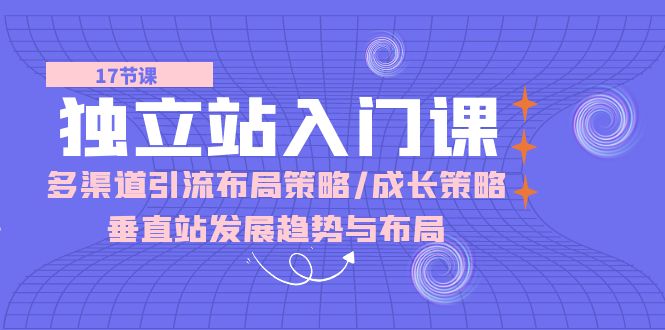 17节课

独立站入门课

多渠道引流布局策略/成长策略

垂直站发展趋势与布局